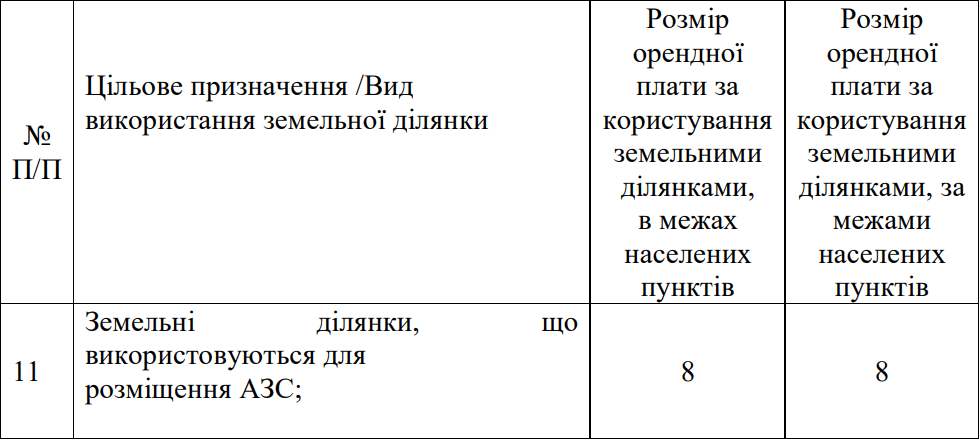 | № П/П | Цільове призначення /Вид використання земельної ділянки | Розмір орендної плати за користування земельними ділянками, в межах населених пунктів | Розмір орендної плати за користування земельними ділянками, за межами населених пунктів |
|---|---|---|---|
| 11 | Земельні ділянки, що використовуються для розміщення АЗС; | 8 | 8 |